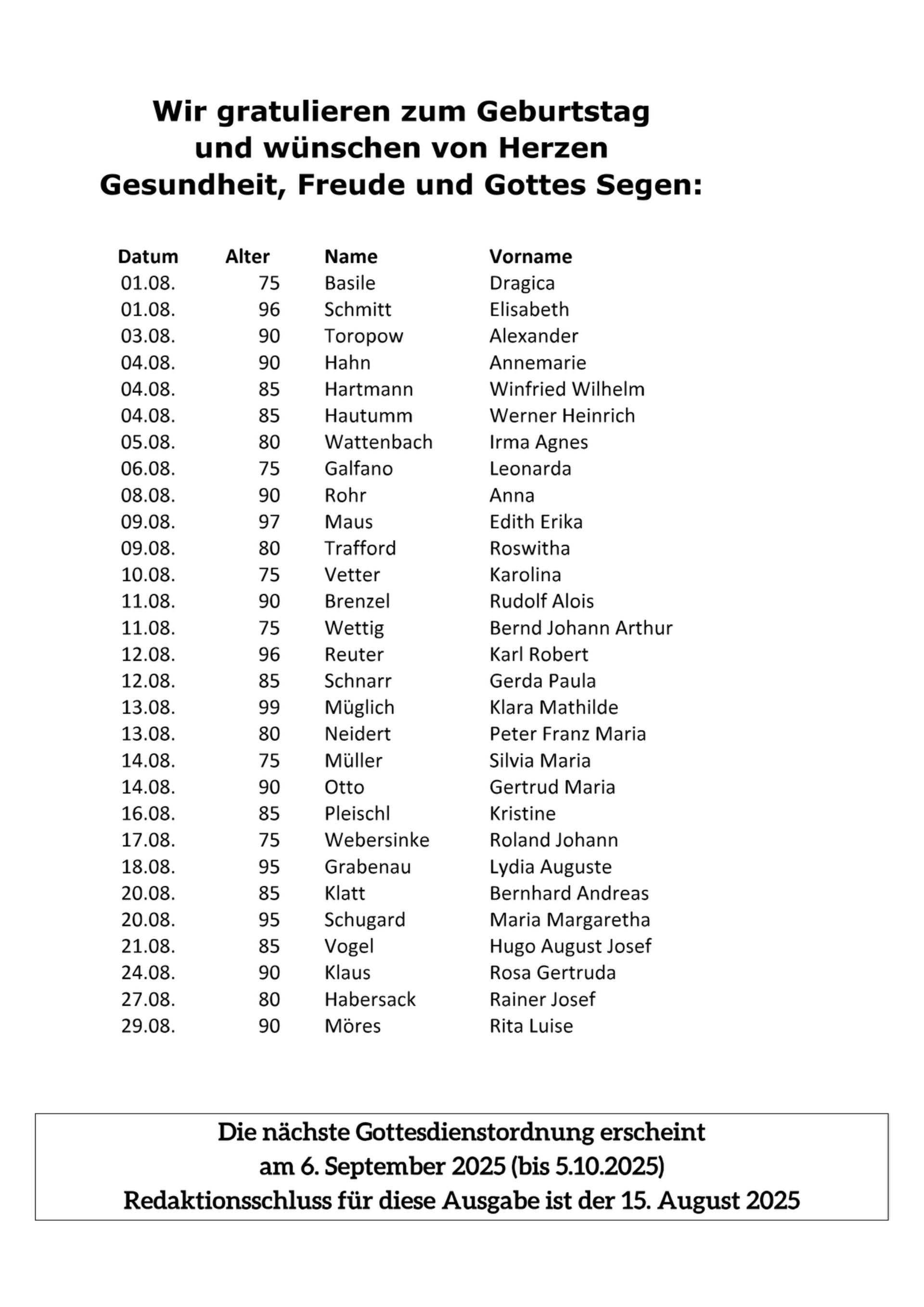 Wir gratulieren zum Geburtstag und wünschen von Herzen Gesundheit, Freude und Gottes Segen:

| Datum | Alter | Name | Vorname |
|---|---|---|---|
| 01.08. | 75 | Basile | Dragica |
| 01.08. | 96 | Schmitt | Elisabeth |
| 03.08. | 90 | Toropow | Alexander |
| 04.08. | 90 | Hahn | Annemarie |
| 04.08. | 85 | Hartmann | Winfried Wilhelm |
| 04.08. | 85 | Hautumm | Werner Heinrich |
| 05.08. | 80 | Wattenbach | Irma Agnes |
| 06.08. | 75 | Galfano | Leonarda |
| 08.08. | 90 | Rohr | Anna |
| 09.08. | 97 | Maus | Edith Erika |
| 09.08. | 80 | Trafford | Roswitha |
| 10.08. | 75 | Vetter | Karolina |
| 11.08. | 90 | Brenzel | Rudolf Alois |
| 11.08. | 75 | Wettig | Bernd Johann Arthur |
| 12.08. | 96 | Reuter | Karl Robert |
| 12.08. | 85 | Schnarr | Gerda Paula |
| 13.08. | 99 | Müglich | Klara Mathilde |
| 13.08. | 80 | Neidert | Peter Franz Maria |
| 14.08. | 75 | Müller | Silvia Maria |
| 14.08. | 90 | Otto | Gertrud Maria |
| 16.08. | 85 | Pleischl | Kristine |
| 17.08. | 75 | Webersinke | Roland Johann |
| 18.08. | 95 | Grabenau | Lydia Auguste |
| 20.08. | 85 | Klatt | Bernhard Andreas |
| 20.08. | 95 | Schugard | Maria Margaretha |
| 21.08. | 85 | Vogel | Hugo August Josef |
| 24.08. | 90 | Klaus | Rosa Gertruda |
| 27.08. | 80 | Habersack | Rainer Josef |
| 29.08. | 90 | Möres | Rita Luise |

Die nächste Gottesdienstordnung erscheint
am 6. September 2025 (bis 5.10.2025)
Redaktionsschluss für diese Ausgabe ist der 15. August 2025